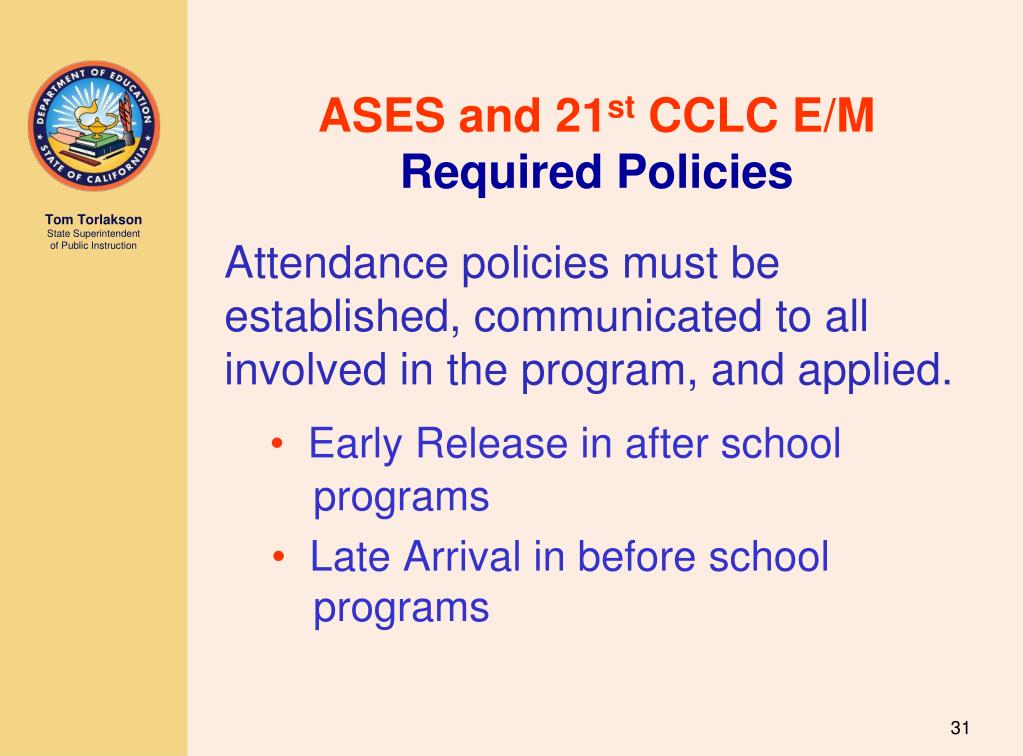 DEPARTMENT OF EDUCATION
STATE OF CALIFORNIA

Tom Torlakson
State Superintendent of Public Instruction

ASES and 21$^{st}$ CCLC E/M
Required Policies

Attendance policies must be established, communicated to all involved in the program, and applied.

• Early Release in after school programs
• Late Arrival in before school programs

31